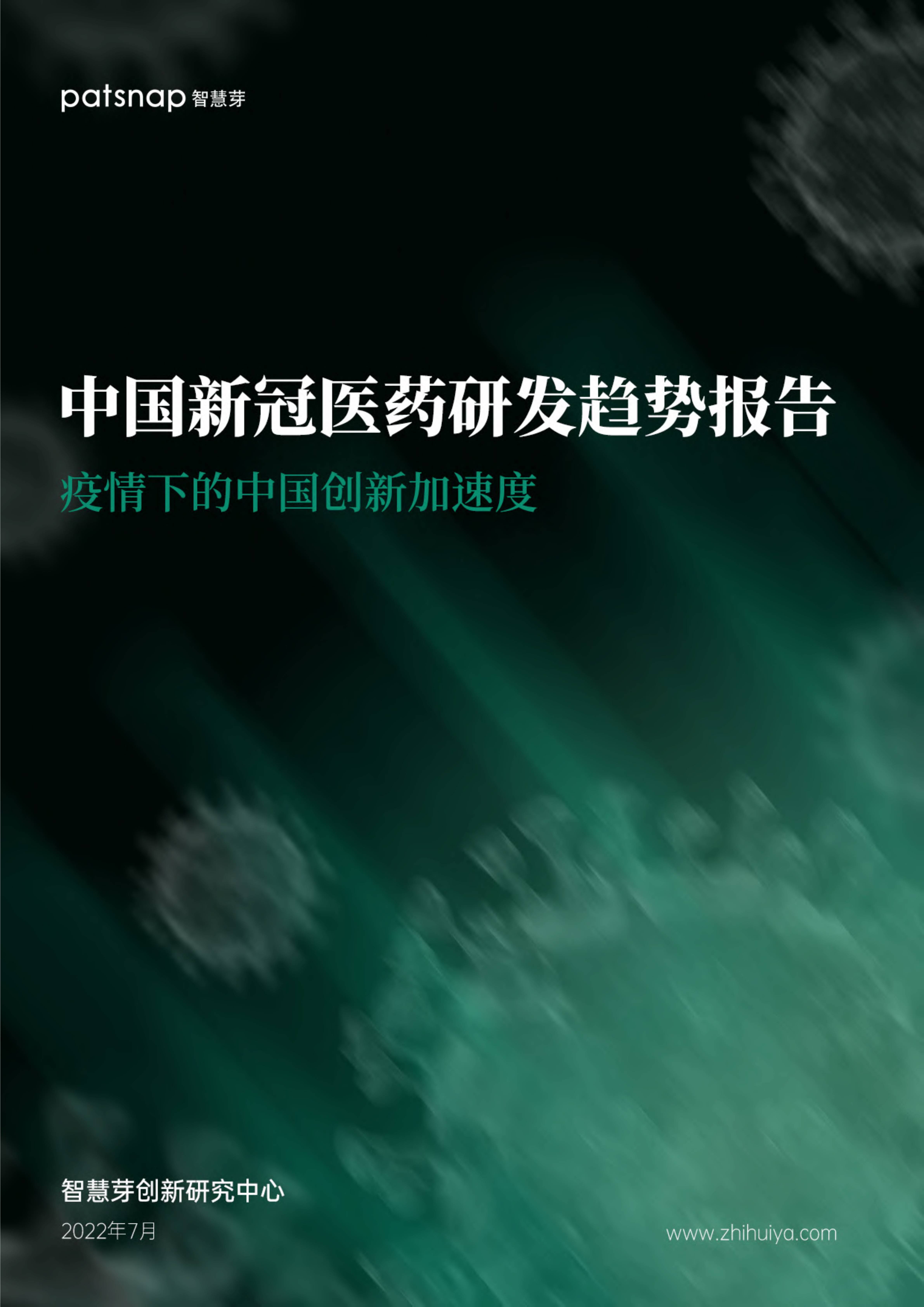 patsnap 智慧芽

中国新冠医药研发趋势报告

疫情下的中国创新加速度

智慧芽创新研究中心

2022年7月

www.zhihuiya.com